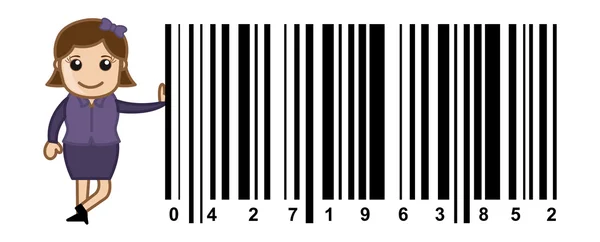 0 4 2 7 1 9 6 3 8 5 2